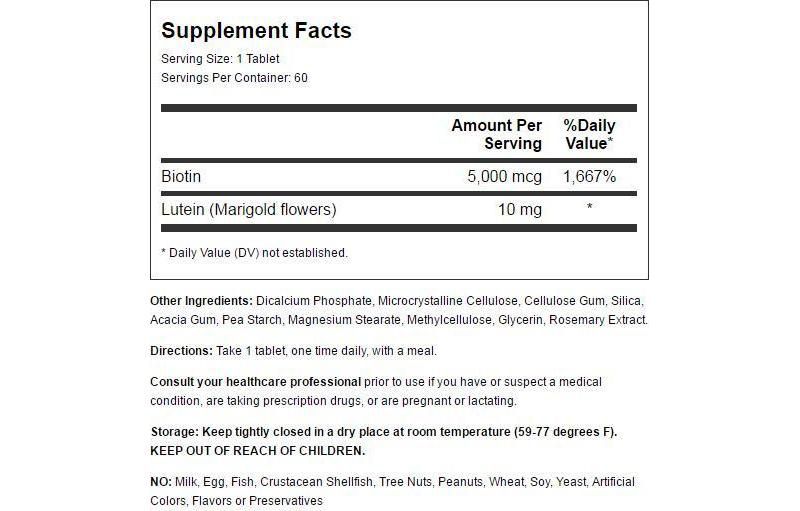 Supplement Facts
Serving Size: 1 Tablet
Servings Per Container: 60

| | Amount Per Serving | %Daily Value* |
|---|---|---|
| Biotin | 5,000 mcg | 1,667% |
| Lutein (Marigold flowers) | 10 mg | * |

* Daily Value (DV) not established.

Other Ingredients: Dicalcium Phosphate, Microcrystalline Cellulose, Cellulose Gum, Silica, Acacia Gum, Pea Starch, Magnesium Stearate, Methylcellulose, Glycerin, Rosemary Extract.

Directions: Take 1 tablet, one time daily, with a meal.

Consult your healthcare professional prior to use if you have or suspect a medical condition, are taking prescription drugs, or are pregnant or lactating.

Storage: Keep tightly closed in a dry place at room temperature (59-77 degrees F).
KEEP OUT OF REACH OF CHILDREN.

NO: Milk, Egg, Fish, Crustacean Shellfish, Tree Nuts, Peanuts, Wheat, Soy, Yeast, Artificial Colors, Flavors or Preservatives